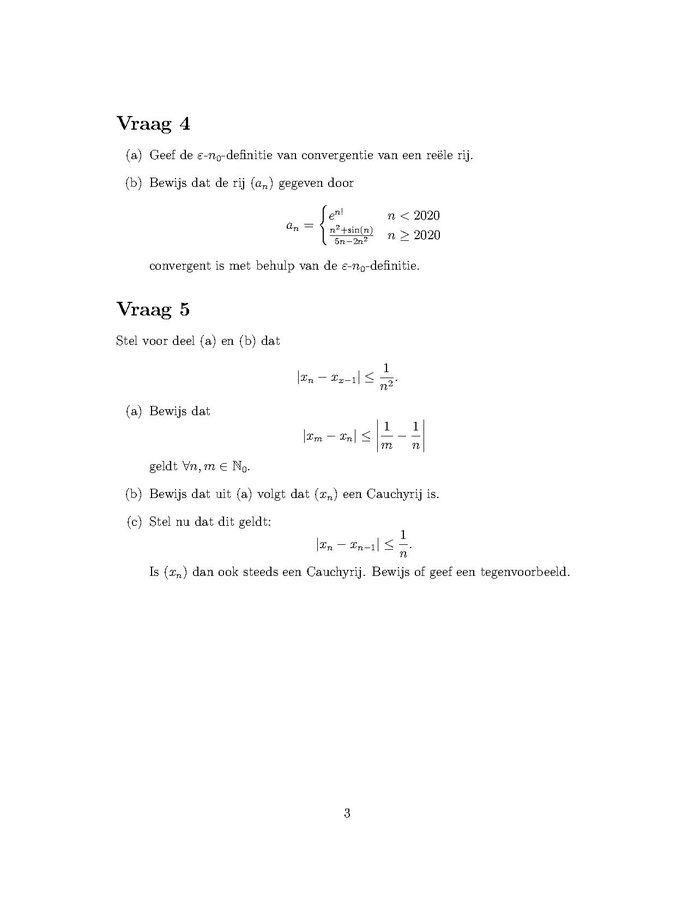 Vraag 4

(a) Geef de $\varepsilon$-$n_0$-definitie van convergentie van een reële rij.

(b) Bewijs dat de rij $(a_n)$ gegeven door

$$a_n = \begin{cases} e^{n!} & n < 2020 \\ \frac{n^2+\sin(n)}{5n-2n^2} & n \geq 2020 \end{cases}$$

convergent is met behulp van de $\varepsilon$-$n_0$-definitie.

Vraag 5

Stel voor deel (a) en (b) dat

$$|x_n - x_{x-1}| \leq \frac{1}{n^2}.$$

(a) Bewijs dat

$$|x_m - x_n| \leq \left|\frac{1}{m} - \frac{1}{n}\right|$$

geldt $\forall n, m \in \mathbb{N}_0$.

(b) Bewijs dat uit (a) volgt dat $(x_n)$ een Cauchyrij is.

(c) Stel nu dat dit geldt:

$$|x_n - x_{n-1}| \leq \frac{1}{n}.$$

Is $(x_n)$ dan ook steeds een Cauchyrij. Bewijs of geef een tegenvoorbeeld.

3